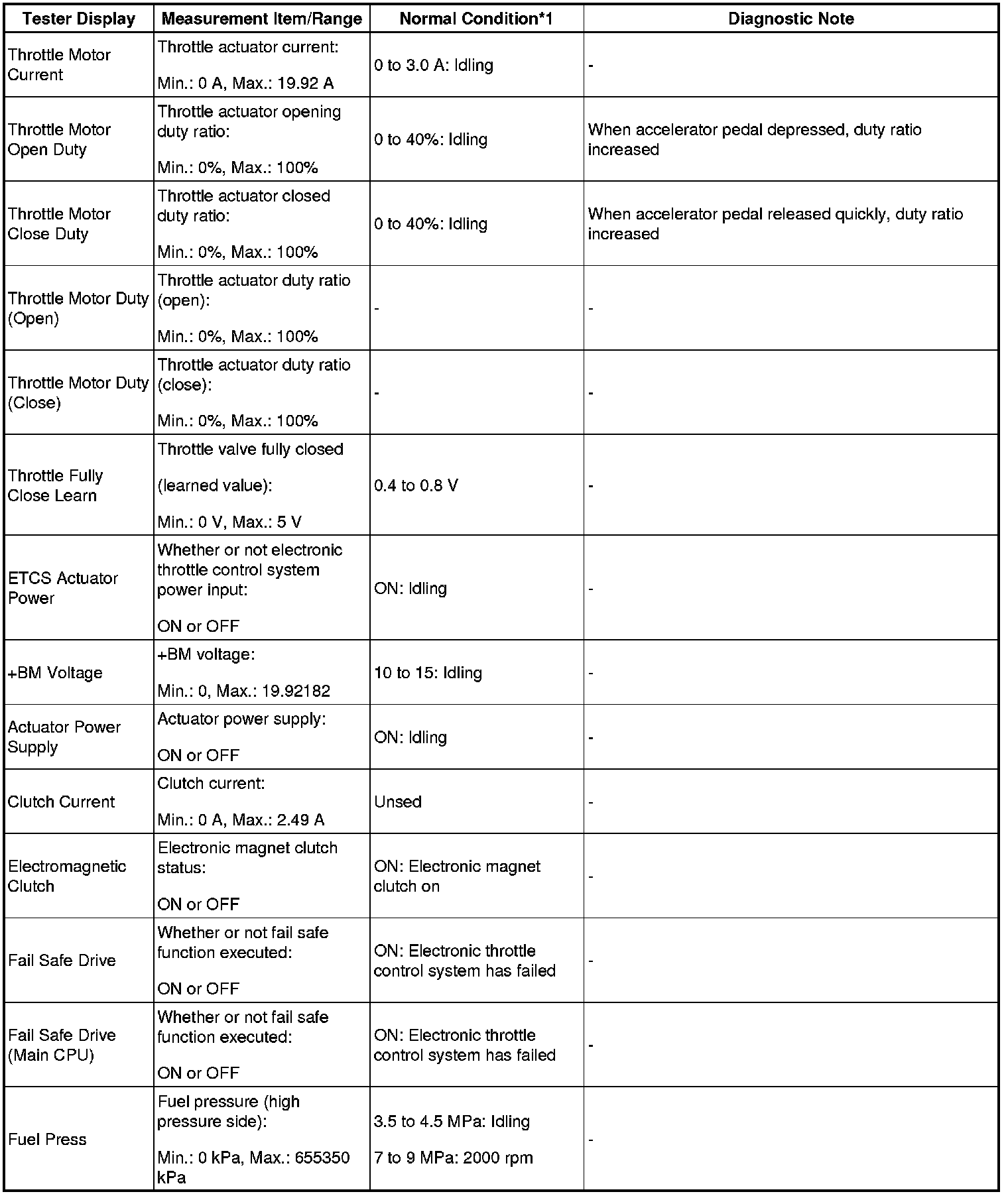 | Tester Display | Measurement Item/Range | Normal Condition*1 | Diagnostic Note |
|---|---|---|---|
| Throttle Motor Current | Throttle actuator current: Min.: 0 A, Max.: 19.92 A | 0 to 3.0 A: Idling | - |
| Throttle Motor Open Duty | Throttle actuator opening duty ratio: Min.: 0%, Max.: 100% | 0 to 40%: Idling | When accelerator pedal depressed, duty ratio increased |
| Throttle Motor Close Duty | Throttle actuator closed duty ratio: Min.: 0%, Max.: 100% | 0 to 40%: Idling | When accelerator pedal released quickly, duty ratio increased |
| Throttle Motor Duty (Open) | Throttle actuator duty ratio (open): Min.: 0%, Max.: 100% | - | - |
| Throttle Motor Duty (Close) | Throttle actuator duty ratio (close): Min.: 0%, Max.: 100% | - | - |
| Throttle Fully Close Learn | Throttle valve fully closed (learned value): Min.: 0 V, Max.: 5 V | 0.4 to 0.8 V | - |
| ETCS Actuator Power | Whether or not electronic throttle control system power input: ON or OFF | ON: Idling | - |
| +BM Voltage | +BM voltage: Min.: 0, Max.: 19.92182 | 10 to 15: Idling | - |
| Actuator Power Supply | Actuator power supply: ON or OFF | ON: Idling | - |
| Clutch Current | Clutch current: Min.: 0 A, Max.: 2.49 A | Unsed | - |
| Electromagnetic Clutch | Electronic magnet clutch status: ON or OFF | ON: Electronic magnet clutch on | - |
| Fail Safe Drive | Whether or not fail safe function executed: ON or OFF | ON: Electronic throttle control system has failed | - |
| Fail Safe Drive (Main CPU) | Whether or not fail safe function executed: ON or OFF | ON: Electronic throttle control system has failed | - |
| Fuel Press | Fuel pressure (high pressure side): Min.: 0 kPa, Max.: 655350 kPa | 3.5 to 4.5 MPa: Idling 7 to 9 MPa: 2000 rpm | - |